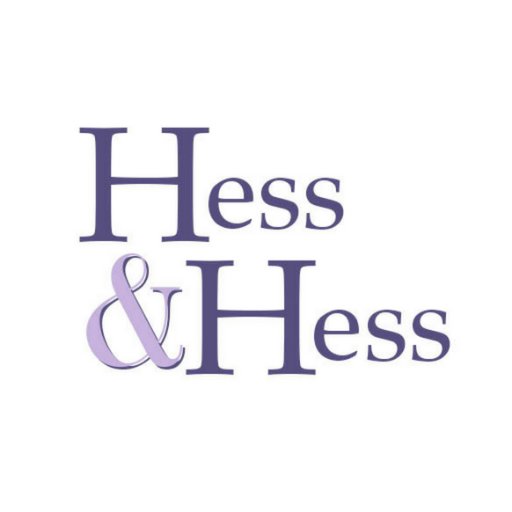 Hess
&Hess